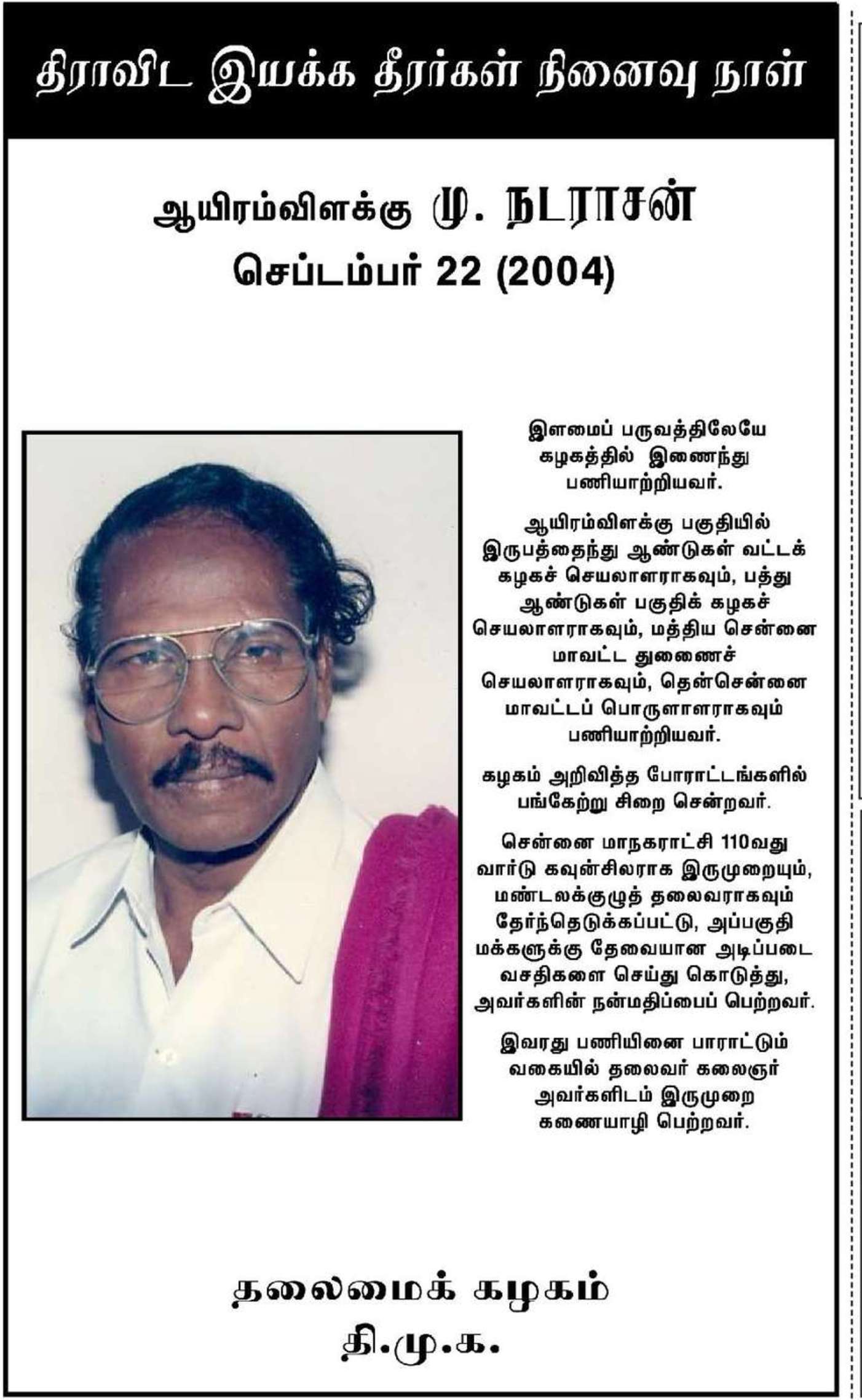 திராவிட இயக்க தீரர்கள் நினைவு நாள்

ஆயிரம்விளக்கு மு. நடராசன்
செப்டம்பர் 22 (2004)

இளமைப் பருவத்திலேயே கழகத்தில் இணைந்து பணியாற்றியவர்.

ஆயிரம்விளக்கு பகுதியில் இருபத்தைந்து ஆண்டுகள் வட்டக் கழகச் செயலாளராகவும், பத்து ஆண்டுகள் பகுதிக் கழகச் செயலாளராகவும், மத்திய சென்னை மாவட்ட துணைச் செயலாளராகவும், தென்சென்னை மாவட்டப் பொருளாளராகவும் பணியாற்றியவர்.

கழகம் அறிவித்த போராட்டங்களில் பங்கேற்று சிறை சென்றவர்.

சென்னை மாநகராட்சி 110வது வார்டு கவுன்சிலராக இருமுறையும், மண்டலக்குழுத் தலைவராகவும் தேர்ந்தெடுக்கப்பட்டு, அப்பகுதி மக்களுக்கு தேவையான அடிப்படை வசதிகளை செய்து கொடுத்து, அவர்களின் நன்மதிப்பைப் பெற்றவர்.

இவரது பணியினை பாராட்டும் வகையில் தலைவர் கலைஞர் அவர்களிடம் இருமுறை கணையாழி பெற்றவர்.

தலைமைக் கழகம்
தி.மு.க.